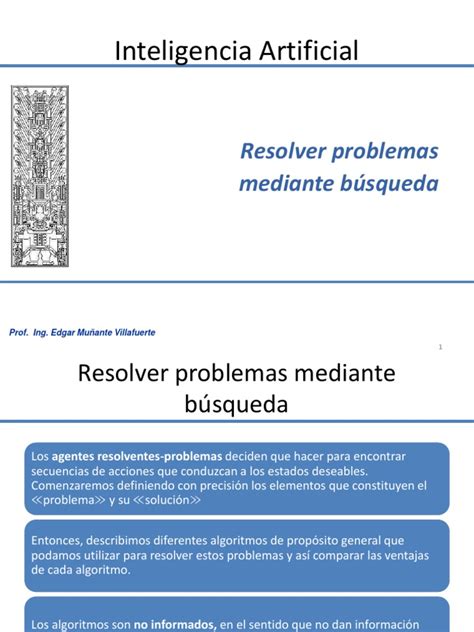 Inteligencia Artificial

Resolver problemas mediante búsqueda

Prof. Ing. Edgar Muñante Villafuerte

1

Resolver problemas mediante búsqueda

Los agentes resolventes-problemas deciden que hacer para encontrar secuencias de acciones que conduzcan a los estados deseables. Comenzaremos definiendo con precisión los elementos que constituyen el ≪problema≫ y su ≪solución≫

Entonces, describimos diferentes algoritmos de propósito general que podamos utilizar para resolver estos problemas y así comparar las ventajas de cada algoritmo.

Los algoritmos son no informados, en el sentido que no dan información